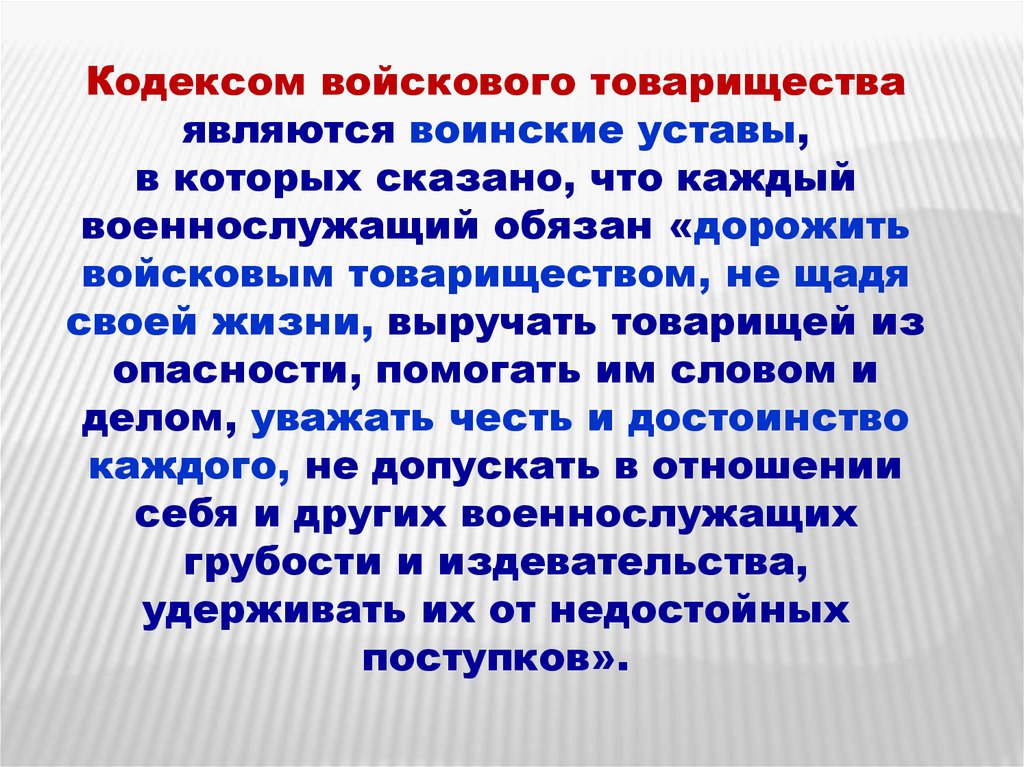 Кодексом войскового товарищества являются воинские уставы, в которых сказано, что каждый военнослужащий обязан «дорожить войсковым товариществом, не щадя своей жизни, выручать товарищей из опасности, помогать им словом и делом, уважать честь и достоинство каждого, не допускать в отношении себя и других военнослужащих грубости и издевательства, удерживать их от недостойных поступков».